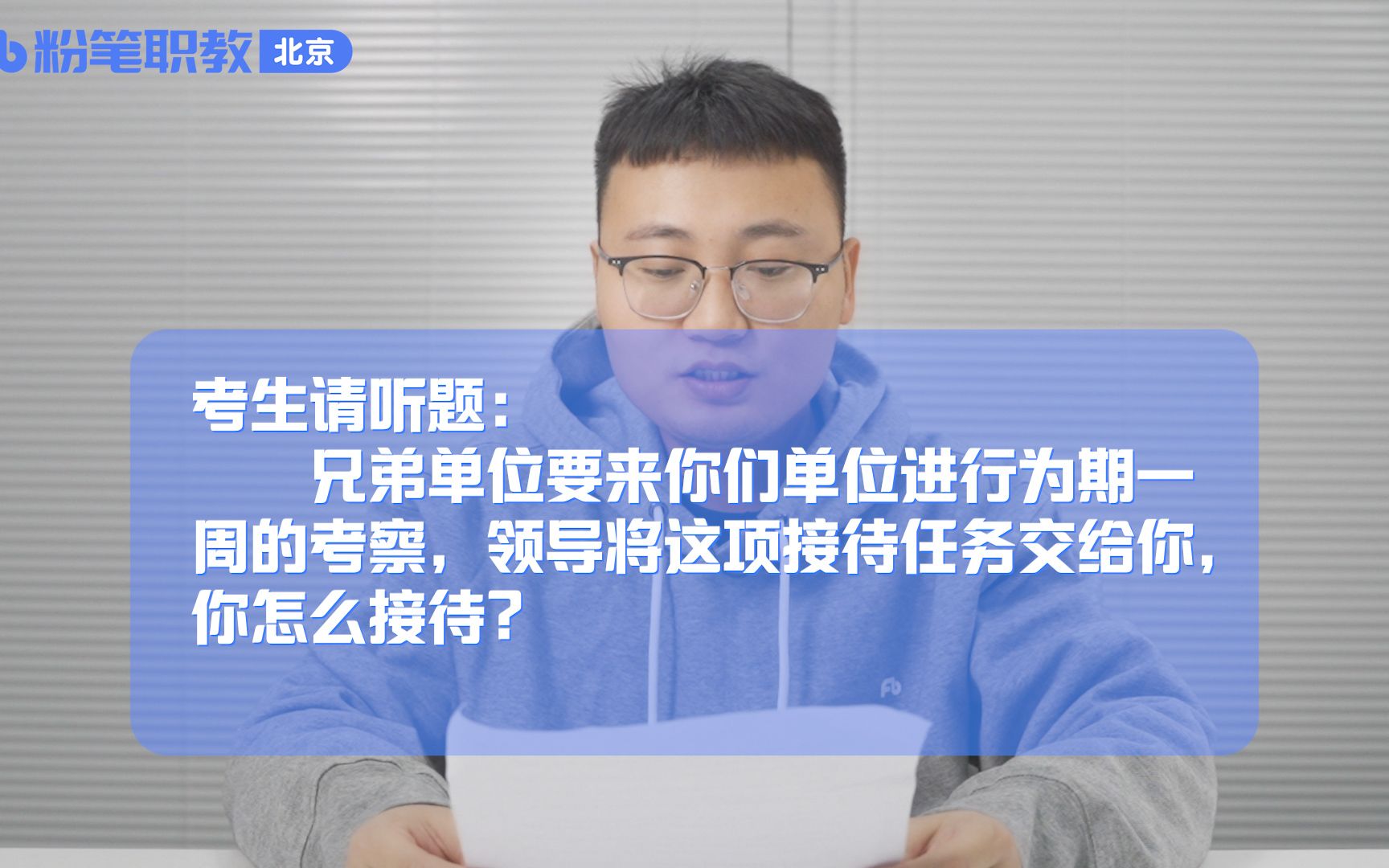 粉笔职教 北京

考生请听题：

兄弟单位要来你们单位进行为期一周的考察，领导将这项接待任务交给你，你怎么接待？